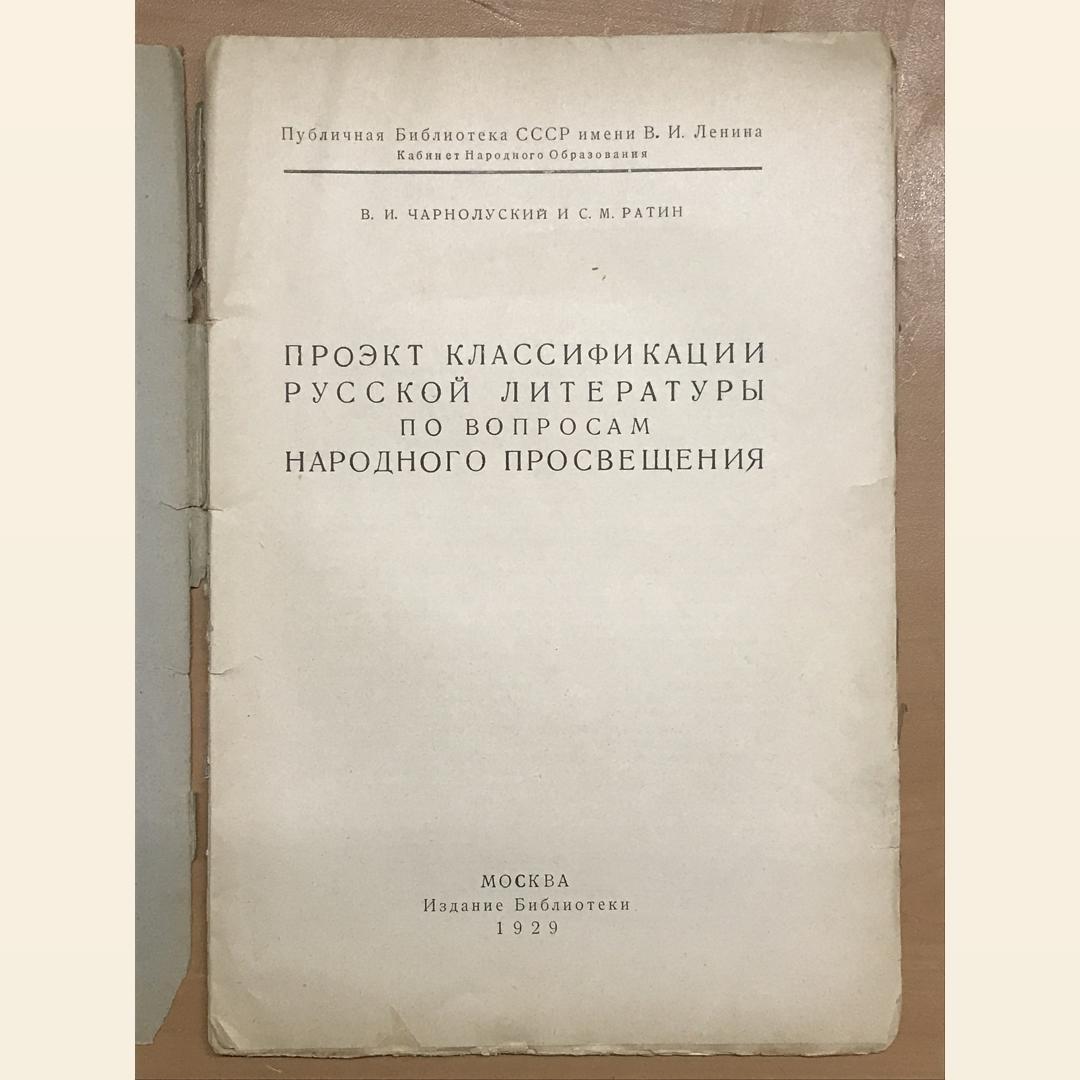 Публичная Библиотека СССР имени В. И. Ленина
Кабинет Народного Образования

В. И. ЧАРНОЛУСКИЙ И С. М. РАТИН

ПРОЭКТ КЛАССИФИКАЦИИ
РУССКОЙ ЛИТЕРАТУРЫ
ПО ВОПРОСАМ
НАРОДНОГО ПРОСВЕЩЕНИЯ

МОСКВА
Издание Библиотеки
1929